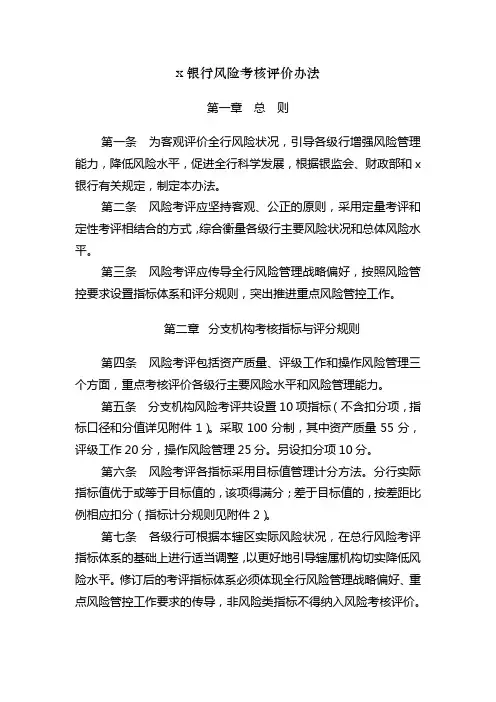 x 银行风险考核评价办法

第一章 总 则

第一条 为客观评价全行风险状况，引导各级行增强风险管理能力，降低风险水平，促进全行科学发展，根据银监会、财政部和 x 银行有关规定，制定本办法。

第二条 风险考评应坚持客观、公正的原则，采用定量考评和定性考评相结合的方式，综合衡量各级行主要风险状况和总体风险水平。

第三条 风险考评应传导全行风险管理战略偏好，按照风险管控要求设置指标体系和评分规则，突出推进重点风险管控工作。

第二章 分支机构考核指标与评分规则

第四条 风险考评包括资产质量、评级工作和操作风险管理三个方面，重点考核评价各级行主要风险水平和风险管理能力。

第五条 分支机构风险考评共设置 10 项指标（不含扣分项，指标口径和分值详见附件 1）。采取 100 分制，其中资产质量 55 分，评级工作 20 分，操作风险管理 25 分。另设扣分项 10 分。

第六条 风险考评各指标采用目标值管理计分方法。分行实际指标值优于或等于目标值的，该项得满分；差于目标值的，按差距比例相应扣分（指标计分规则见附件 2）。

第七条 各级行可根据本辖区实际风险状况，在总行风险考评指标体系的基础上进行适当调整，以更好地引导辖属机构切实降低风险水平。修订后的考评指标体系必须体现全行风险管理战略偏好、重点风险管控工作要求的传导，非风险类指标不得纳入风险考核评价。